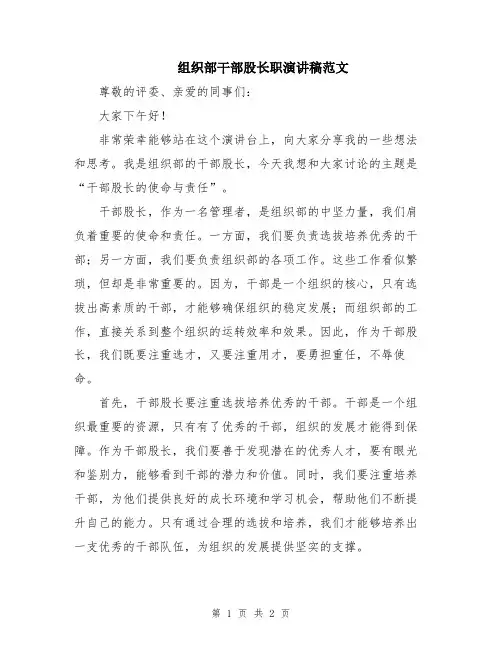 组织部干部股长职演讲稿范文

尊敬的评委、亲爱的同事们：

大家下午好！

非常荣幸能够站在这个演讲台上，向大家分享我的一些想法和思考。我是组织部的干部股长，今天我想和大家讨论的主题是“干部股长的使命与责任”。

干部股长，作为一名管理者，是组织部的中坚力量，我们肩负着重要的使命和责任。一方面，我们要负责选拔培养优秀的干部；另一方面，我们要负责组织部的各项工作。这些工作看似繁琐，但却是非常重要的。因为，干部是一个组织的核心，只有选拔出高素质的干部，才能够确保组织的稳定发展；而组织部的工作，直接关系到整个组织的运转效率和效果。因此，作为干部股长，我们既要注重选才，又要注重用才，要勇担重任，不辱使命。

首先，干部股长要注重选拔培养优秀的干部。干部是一个组织最重要的资源，只有有了优秀的干部，组织的发展才能得到保障。作为干部股长，我们要善于发现潜在的优秀人才，要有眼光和鉴别力，能够看到干部的潜力和价值。同时，我们要注重培养干部，为他们提供良好的成长环境和学习机会，帮助他们不断提升自己的能力。只有通过合理的选拔和培养，我们才能够培养出一支优秀的干部队伍，为组织的发展提供坚实的支撑。

第 1 页 共 2 页